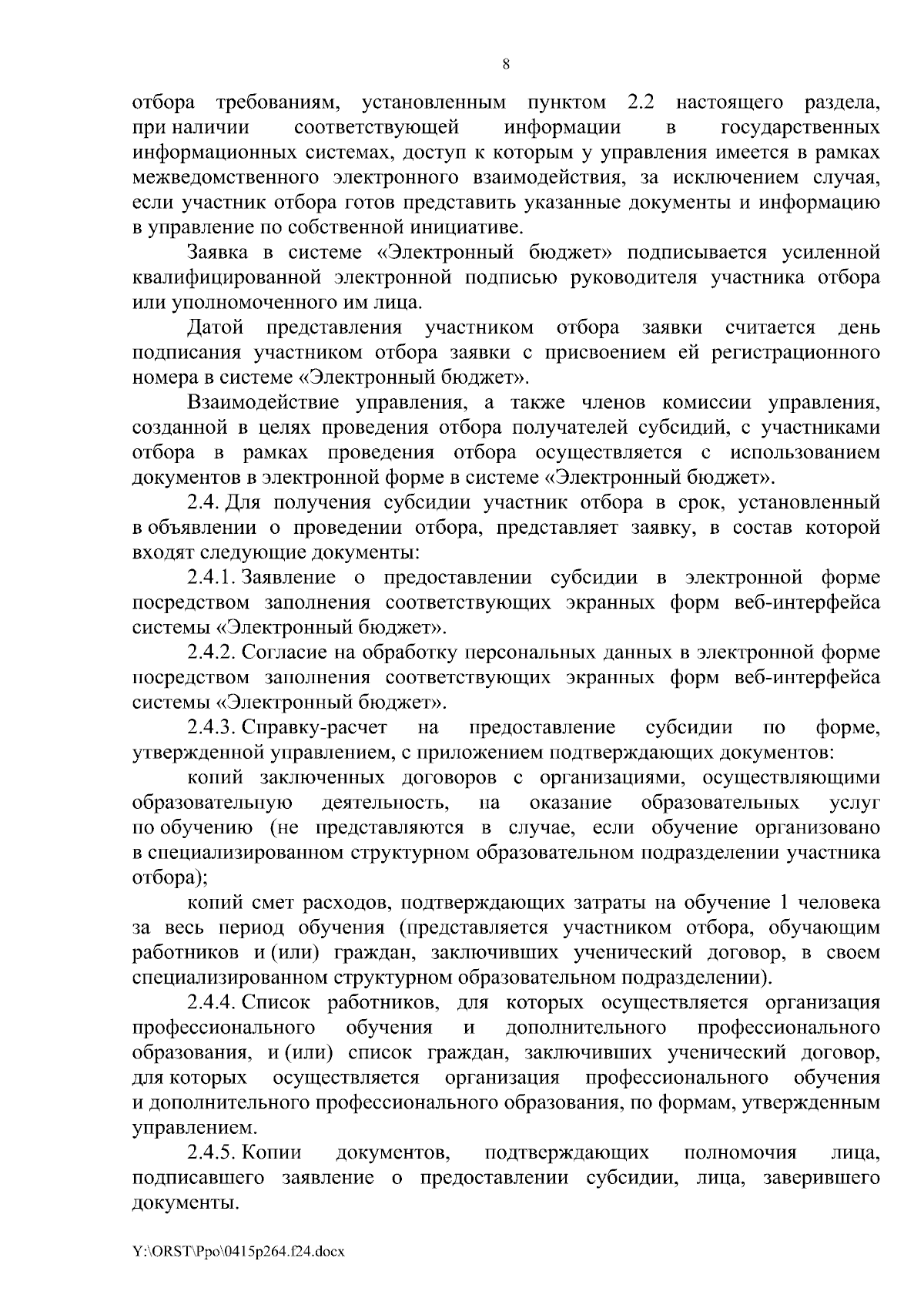 8

отбора требованиям, установленным пунктом 2.2 настоящего раздела, при наличии соответствующей информации в государственных информационных системах, доступ к которым у управления имеется в рамках межведомственного электронного взаимодействия, за исключением случая, если участник отбора готов представить указанные документы и информацию в управление по собственной инициативе.

Заявка в системе «Электронный бюджет» подписывается усиленной квалифицированной электронной подписью руководителя участника отбора или уполномоченного им лица.

Датой представления участником отбора заявки считается день подписания участником отбора заявки с присвоением ей регистрационного номера в системе «Электронный бюджет».

Взаимодействие управления, а также членов комиссии управления, созданной в целях проведения отбора получателей субсидий, с участниками отбора в рамках проведения отбора осуществляется с использованием документов в электронной форме в системе «Электронный бюджет».

2.4. Для получения субсидии участник отбора в срок, установленный в объявлении о проведении отбора, представляет заявку, в состав которой входят следующие документы:

2.4.1. Заявление о предоставлении субсидии в электронной форме посредством заполнения соответствующих экранных форм веб-интерфейса системы «Электронный бюджет».

2.4.2. Согласие на обработку персональных данных в электронной форме посредством заполнения соответствующих экранных форм веб-интерфейса системы «Электронный бюджет».

2.4.3. Справку-расчет на предоставление субсидии по форме, утвержденной управлением, с приложением подтверждающих документов:

копий заключенных договоров с организациями, осуществляющими образовательную деятельность, на оказание образовательных услуг по обучению (не представляются в случае, если обучение организовано в специализированном структурном образовательном подразделении участника отбора);

копий смет расходов, подтверждающих затраты на обучение 1 человека за весь период обучения (представляется участником отбора, обучающим работников и (или) граждан, заключивших ученический договор, в своем специализированном структурном образовательном подразделении).

2.4.4. Список работников, для которых осуществляется организация профессионального обучения и дополнительного профессионального образования, и (или) список граждан, заключивших ученический договор, для которых осуществляется организация профессионального обучения и дополнительного профессионального образования, по формам, утвержденным управлением.

2.4.5. Копии документов, подтверждающих полномочия лица, подписавшего заявление о предоставлении субсидии, лица, заверившего документы.

Y:\ORST\Ppo\0415p264.f24.docx